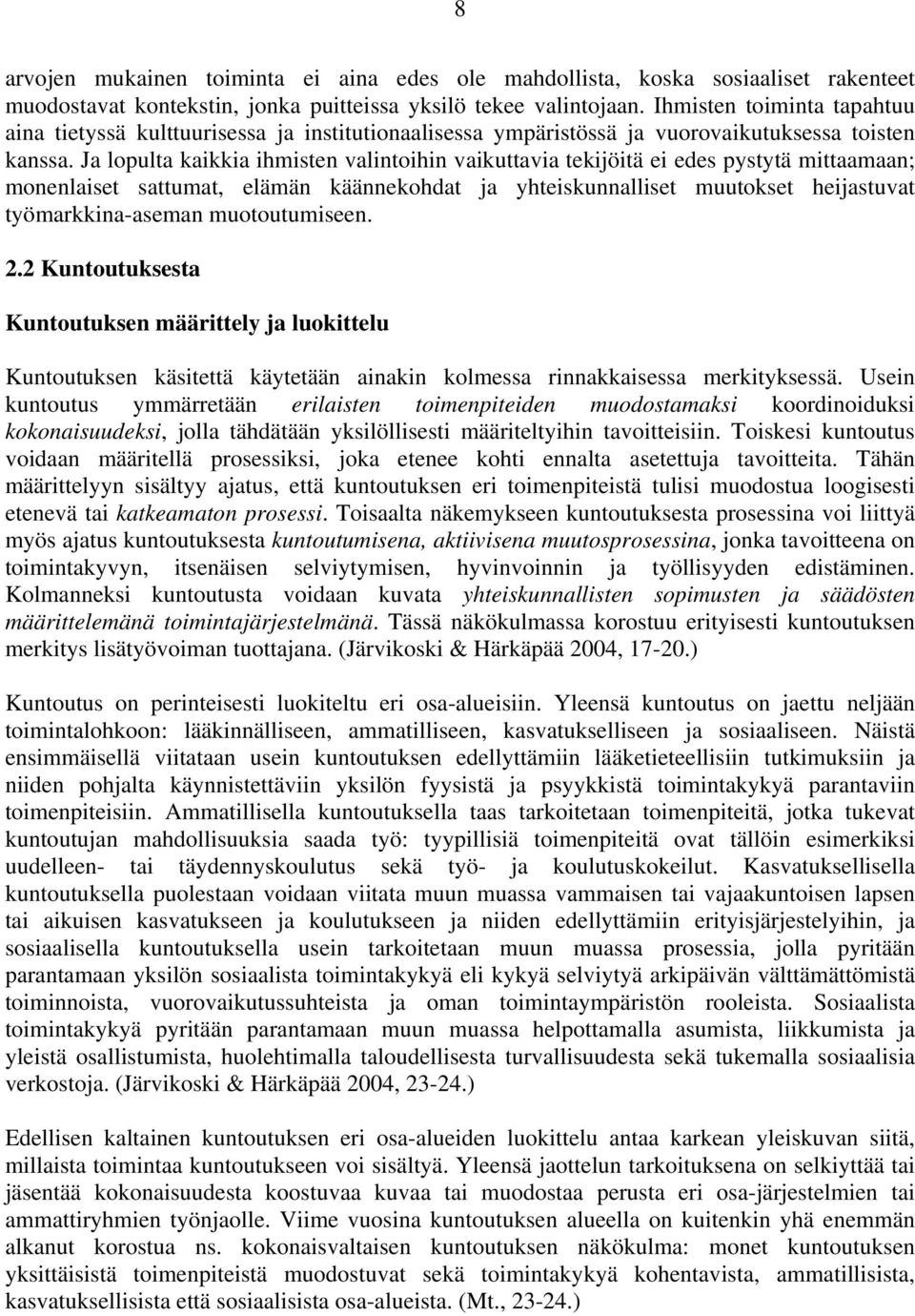 8

arvojen mukainen toiminta ei aina edes ole mahdollista, koska sosiaaliset rakenteet muodostavat kontekstin, jonka puitteissa yksilö tekee valintojaan. Ihmisten toiminta tapahtuu aina tietyssä kulttuurisessa ja institutionaalisessa ympäristössä ja vuorovaikutuksessa toisten kanssa. Ja lopulta kaikkia ihmisten valintoihin vaikuttavia tekijöitä ei edes pystytä mittaamaan; monenlaiset sattumat, elämän käännekohdat ja yhteiskunnalliset muutokset heijastuvat työmarkkina-aseman muotoutumiseen.

2.2 Kuntoutuksesta

Kuntoutuksen määrittely ja luokittelu

Kuntoutuksen käsitettä käytetään ainakin kolmessa rinnakkaisessa merkityksessä. Usein kuntoutus ymmärretään erilaisten toimenpiteiden muodostamaksi koordinoiduksi kokonaisuudeksi, jolla tähdätään yksilöllisesti määriteltyihin tavoitteisiin. Toiskesi kuntoutus voidaan määritellä prosessiksi, joka etenee kohti ennalta asetettuja tavoitteita. Tähän määrittelyyn sisältyy ajatus, että kuntoutuksen eri toimenpiteistä tulisi muodostua loogisesti etenevä tai katkeamaton prosessi. Toisaalta näkemykseen kuntoutuksesta prosessina voi liittyä myös ajatus kuntoutuksesta kuntoutumisena, aktiivisena muutosprosessina, jonka tavoitteena on toimintakyvyn, itsenäisen selviytymisen, hyvinvoinnin ja työllisyyden edistäminen. Kolmanneksi kuntoutusta voidaan kuvata yhteiskunnallisten sopimusten ja säädösten määrittelemänä toimintajärjestelmänä. Tässä näkökulmassa korostuu erityisesti kuntoutuksen merkitys lisätyövoiman tuottajana. (Järvikoski & Härkäpää 2004, 17-20.)

Kuntoutus on perinteisesti luokiteltu eri osa-alueisiin. Yleensä kuntoutus on jaettu neljään toimintalohkoon: lääkinnälliseen, ammatilliseen, kasvatukselliseen ja sosiaaliseen. Näistä ensimmäisellä viitataan usein kuntoutuksen edellyttämiin lääketieteellisiin tutkimuksiin ja niiden pohjalta käynnistettäviin yksilön fyysistä ja psyykkistä toimintakykyä parantaviin toimenpiteisiin. Ammatillisella kuntoutuksella taas tarkoitetaan toimenpiteitä, jotka tukevat kuntoutujan mahdollisuuksia saada työ: tyypillisiä toimenpiteitä ovat tällöin esimerkiksi uudelleen- tai täydennyskoulutus sekä työ- ja koulutuskokeilut. Kasvatuksellisella kuntoutuksella puolestaan voidaan viitata muun muassa vammaisen tai vajaakuntoisen lapsen tai aikuisen kasvatukseen ja koulutukseen ja niiden edellyttämiin erityisjärjestelyihin, ja sosiaalisella kuntoutuksella usein tarkoitetaan muun muassa prosessia, jolla pyritään parantamaan yksilön sosiaalista toimintakykyä eli kykyä selviytyä arkipäivän välttämättömistä toiminnoista, vuorovaikutussuhteista ja oman toimintaympäristön rooleista. Sosiaalista toimintakykyä pyritään parantamaan muun muassa helpottamalla asumista, liikkumista ja yleistä osallistumista, huolehtimalla taloudellisesta turvallisuudesta sekä tukemalla sosiaalisia verkostoja. (Järvikoski & Härkäpää 2004, 23-24.)

Edellisen kaltainen kuntoutuksen eri osa-alueiden luokittelu antaa karkean yleiskuvan siitä, millaista toimintaa kuntoutukseen voi sisältyä. Yleensä jaottelun tarkoituksena on selkiyttää tai jäsentää kokonaisuudesta koostuvaa kuvaa tai muodostaa perusta eri osa-järjestelmien tai ammattiryhmien työnjaolle. Viime vuosina kuntoutuksen alueella on kuitenkin yhä enemmän alkanut korostua ns. kokonaisvaltaisen kuntoutuksen näkökulma: monet kuntoutuksen yksittäisistä toimenpiteistä muodostuvat sekä toimintakykyä kohentavista, ammatillisista, kasvatuksellisista että sosiaalisista osa-alueista. (Mt., 23-24.)